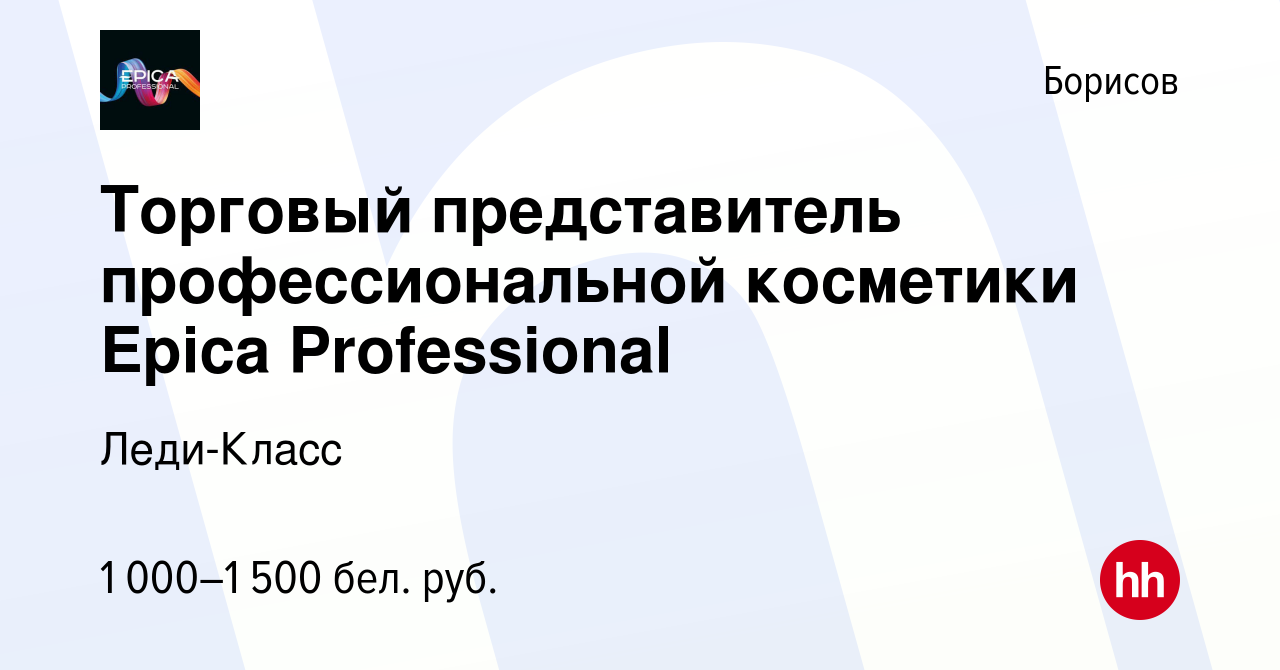 EPICA PROFESSIONAL

Борисов

Торговый представитель профессиональной косметики Epica Professional

Леди-Класс

1 000–1 500 бел. руб.

hh